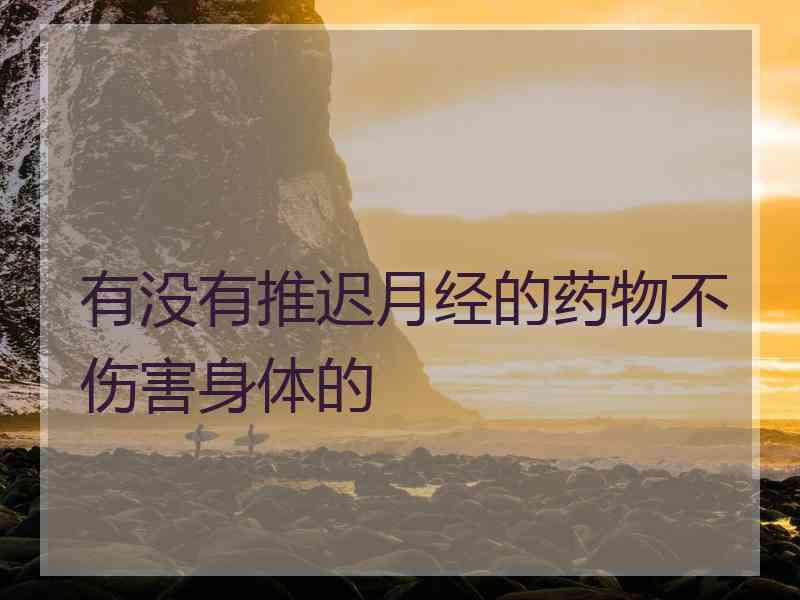 有没有推迟月经的药物不伤害身体的